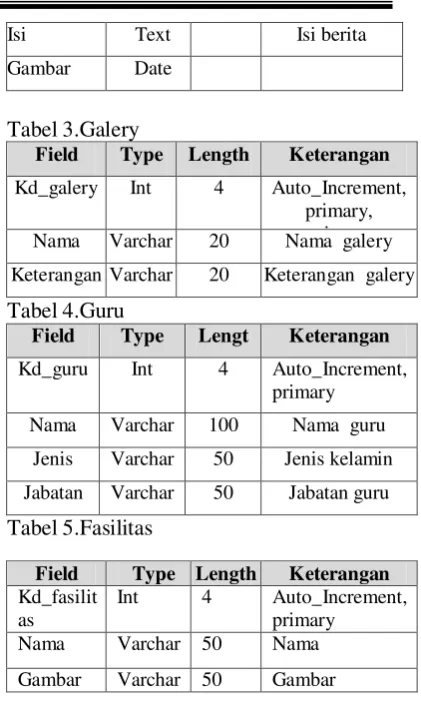 | Isi | Text |  | Isi berita |
|---|---|---|---|
| Gambar | Date |  |  |

Tabel 3.Galery

| Field | Type | Length | Keterangan |
|---|---|---|---|
| Kd_galery | Int | 4 | Auto_Increment, primary, |
| Nama | Varchar | 20 | Nama galery |
| Keterangan | Varchar | 20 | Keterangan galery |

Tabel 4.Guru

| Field | Type | Lengt | Keterangan |
|---|---|---|---|
| Kd_guru | Int | 4 | Auto_Increment, primary |
| Nama | Varchar | 100 | Nama guru |
| Jenis | Varchar | 50 | Jenis kelamin |
| Jabatan | Varchar | 50 | Jabatan guru |

Tabel 5.Fasilitas

| Field | Type | Length | Keterangan |
|---|---|---|---|
| Kd_fasilitas | Int | 4 | Auto_Increment, primary |
| Nama | Varchar | 50 | Nama |
| Gambar | Varchar | 50 | Gambar |